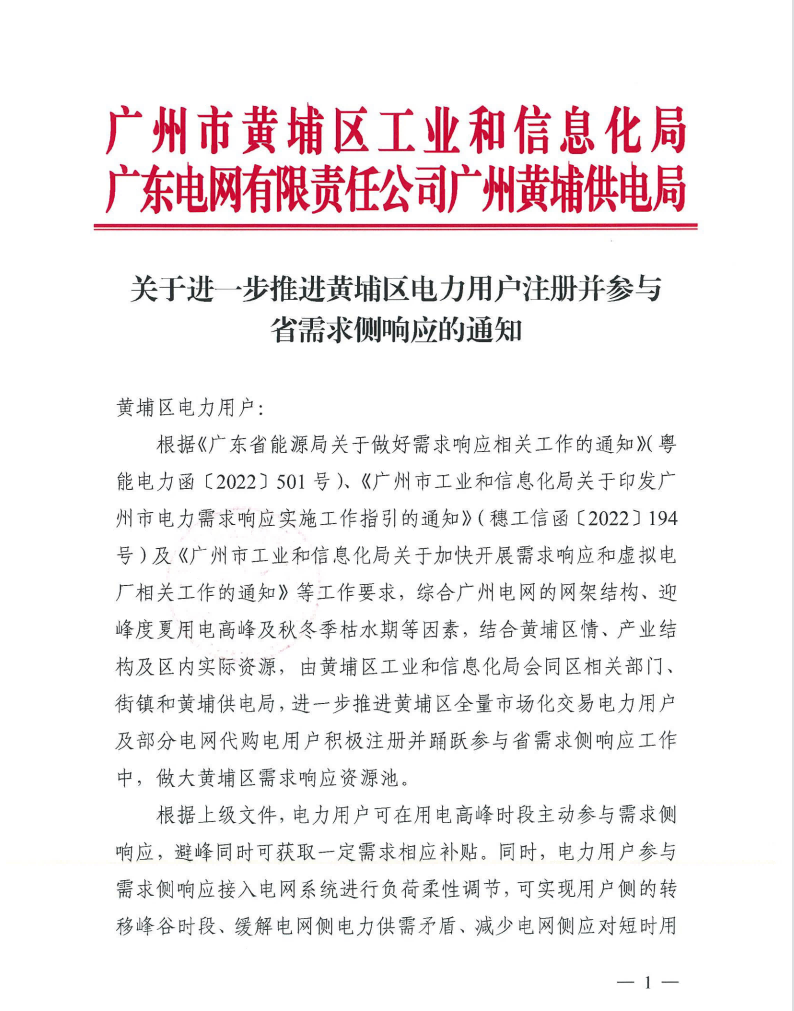 广州市黄埔区工业和信息化局
广东电网有限责任公司广州黄埔供电局

关于进一步推进黄埔区电力用户注册并参与省需求侧响应的通知

黄埔区电力用户：

根据《广东省能源局关于做好需求响应相关工作的通知》（粤能电力函〔2022〕501号）、《广州市工业和信息化局关于印发广州市电力需求响应实施工作指引的通知》（穗工信函〔2022〕194号）及《广州市工业和信息化局关于加快开展需求响应和虚拟电厂相关工作的通知》等工作要求，综合广州电网的网架结构、迎峰度夏用电高峰及秋冬季枯水期等因素，结合黄埔区情、产业结构及区内实际资源，由黄埔区工业和信息化局会同区相关部门、街镇和黄埔供电局，进一步推进黄埔区全量市场化交易电力用户及部分电网代购电用户积极注册并踊跃参与省需求侧响应工作中，做大黄埔区需求响应资源池。

根据上级文件，电力用户可在用电高峰时段主动参与需求侧响应，避峰同时可获取一定需求相应补贴。同时，电力用户参与需求侧响应接入电网系统进行负荷柔性调节，可实现用户侧的转移峰谷时段、缓解电网侧电力供需矛盾、减少电网侧应对短时用

— 1 —